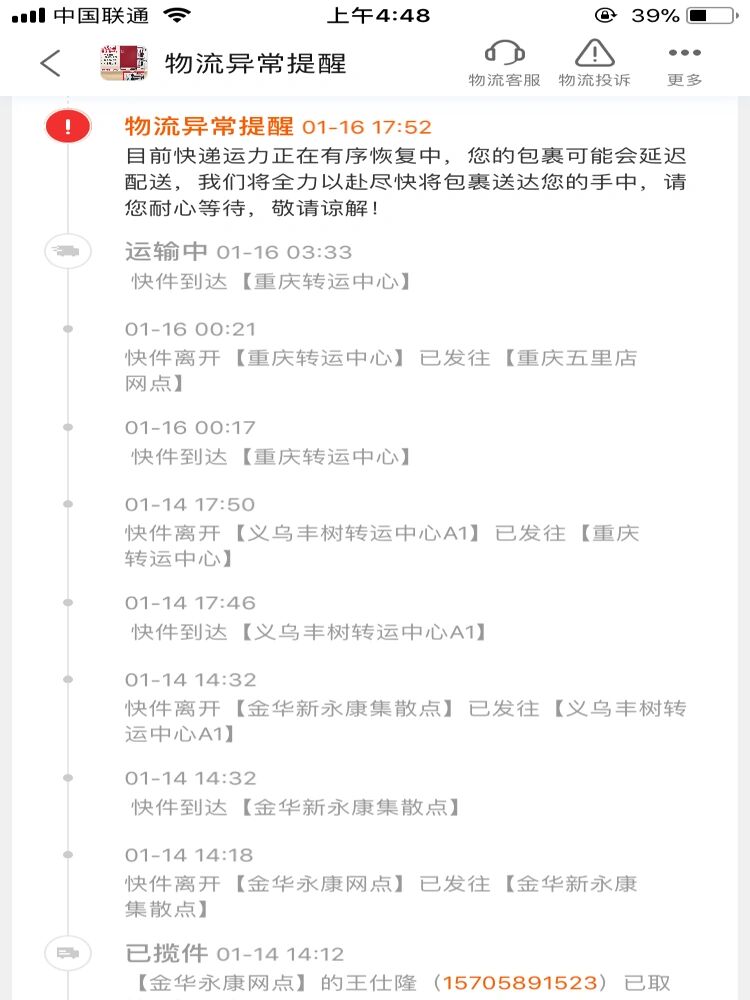 中国联通 上午4:48 39%

物流异常提醒

物流客服 物流投诉 更多

物流异常提醒 01-16 17:52
目前快递运力正在有序恢复中，您的包裹可能会延迟配送，我们将全力以赴尽快将包裹送达您的手中，请您耐心等待，敬请谅解！

运输中 01-16 03:33
快件到达【重庆转运中心】

01-16 00:21
快件离开【重庆转运中心】已发往【重庆五里店网点】

01-16 00:17
快件到达【重庆转运中心】

01-14 17:50
快件离开【义乌丰树转运中心A1】已发往【重庆转运中心】

01-14 17:46
快件到达【义乌丰树转运中心A1】

01-14 14:32
快件离开【金华新永康集散点】已发往【义乌丰树转运中心A1】

01-14 14:32
快件到达【金华新永康集散点】

01-14 14:18
快件离开【金华永康网点】已发往【金华新永康集散点】

已揽件 01-14 14:12
【金华永康网点】的王仕隆（15705891523）已取